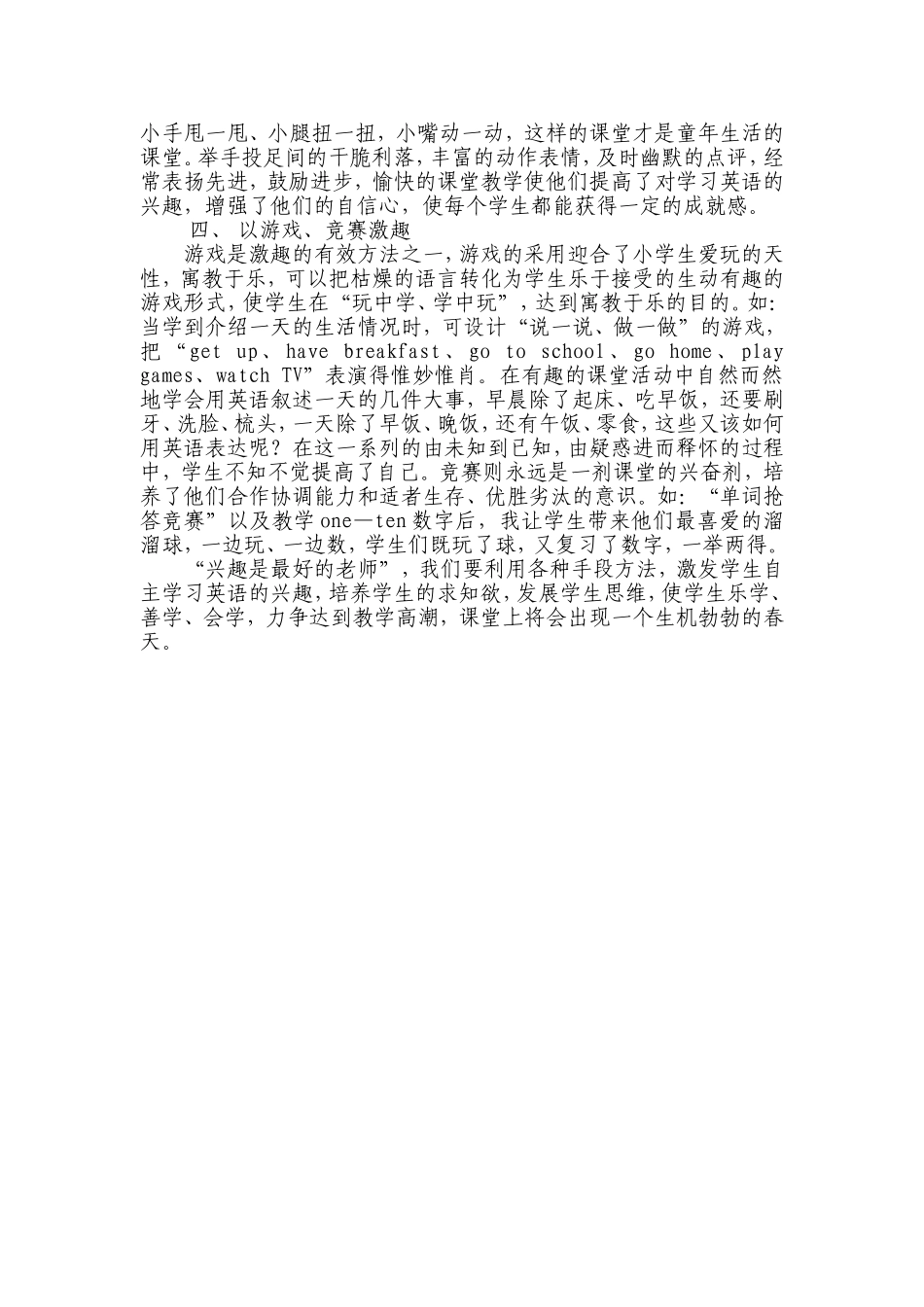 小手甩一甩、小腿扭一扭，小嘴动一动，这样的课堂才是童年生活的课堂。举手投足间的干脆利落，丰富的动作表情，及时幽默的点评，经常表扬先进，鼓励进步，愉快的课堂教学使他们提高了对学习英语的兴趣，增强了他们的自信心，使每个学生都能获得一定的成就感。

四、 以游戏、竞赛激趣

游戏是激趣的有效方法之一，游戏的采用迎合了小学生爱玩的天性，寓教于乐，可以把枯燥的语言转化为学生乐于接受的生动有趣的游戏形式，使学生在“玩中学、学中玩”，达到寓教于乐的目的。如：当学到介绍一天的生活情况时，可设计“说一说、做一做”的游戏，把“get up、have breakfast、go to school、go home、play games、watch TV”表演得惟妙惟肖。在有趣的课堂活动中自然而然地学会用英语叙述一天的几件大事，早晨除了起床、吃早饭，还要刷牙、洗脸、梳头，一天除了早饭、晚饭，还有午饭、零食，这些又该如何用英语表达呢？在这一系列的由未知到已知，由疑惑进而释怀的过程中，学生不知不觉提高了自己。竞赛则永远是一剂课堂的兴奋剂，培养了他们合作协调能力和适者生存、优胜劣汰的意识。如：“单词抢答竞赛”以及教学 one—ten 数字后，我让学生带来他们最喜爱的溜溜球，一边玩、一边数，学生们既玩了球，又复习了数字，一举两得。

“兴趣是最好的老师”，我们要利用各种手段方法，激发学生自主学习英语的兴趣，培养学生的求知欲，发展学生思维，使学生乐学、善学、会学，力争达到教学高潮，课堂上将会出现一个生机勃勃的春天。